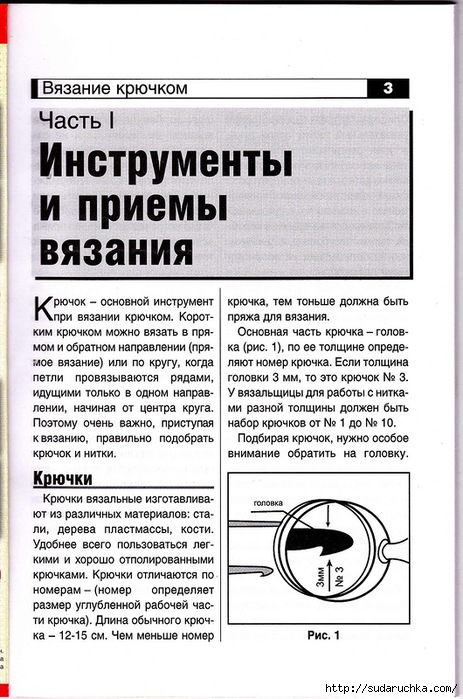 Вязание крючком 3

Часть I

Инструменты и приемы вязания

Крючок – основной инструмент при вязании крючком. Коротким крючком можно вязать в прямом и обратном направлении (прямое вязание) или по кругу, когда петли провязываются рядами, идущими только в одном направлении, начиная от центра круга. Поэтому очень важно, приступая к вязанию, правильно подобрать крючок и нитки.

Крючки

Крючки вязальные изготавливают из различных материалов: стали, дерева пластмассы, кости. Удобнее всего пользоваться легкими и хорошо отполированными крючками. Крючки отличаются по номерам – (номер определяет размер углубленной рабочей части крючка). Длина обычного крючка – 12-15 см. Чем меньше номер крючка, тем тоньше должна быть пряжа для вязания.

Основная часть крючка – головка (рис. 1), по ее толщине определяют номер крючка. Если толщина головки 3 мм, то это крючок № 3. У вязальщицы для работы с нитками разной толщины должен быть набор крючков от № 1 до № 10.

Подбирая крючок, нужно особое внимание обратить на головку.

головка

3мм

№ 3

Рис. 1

http://sudaruchka.com/